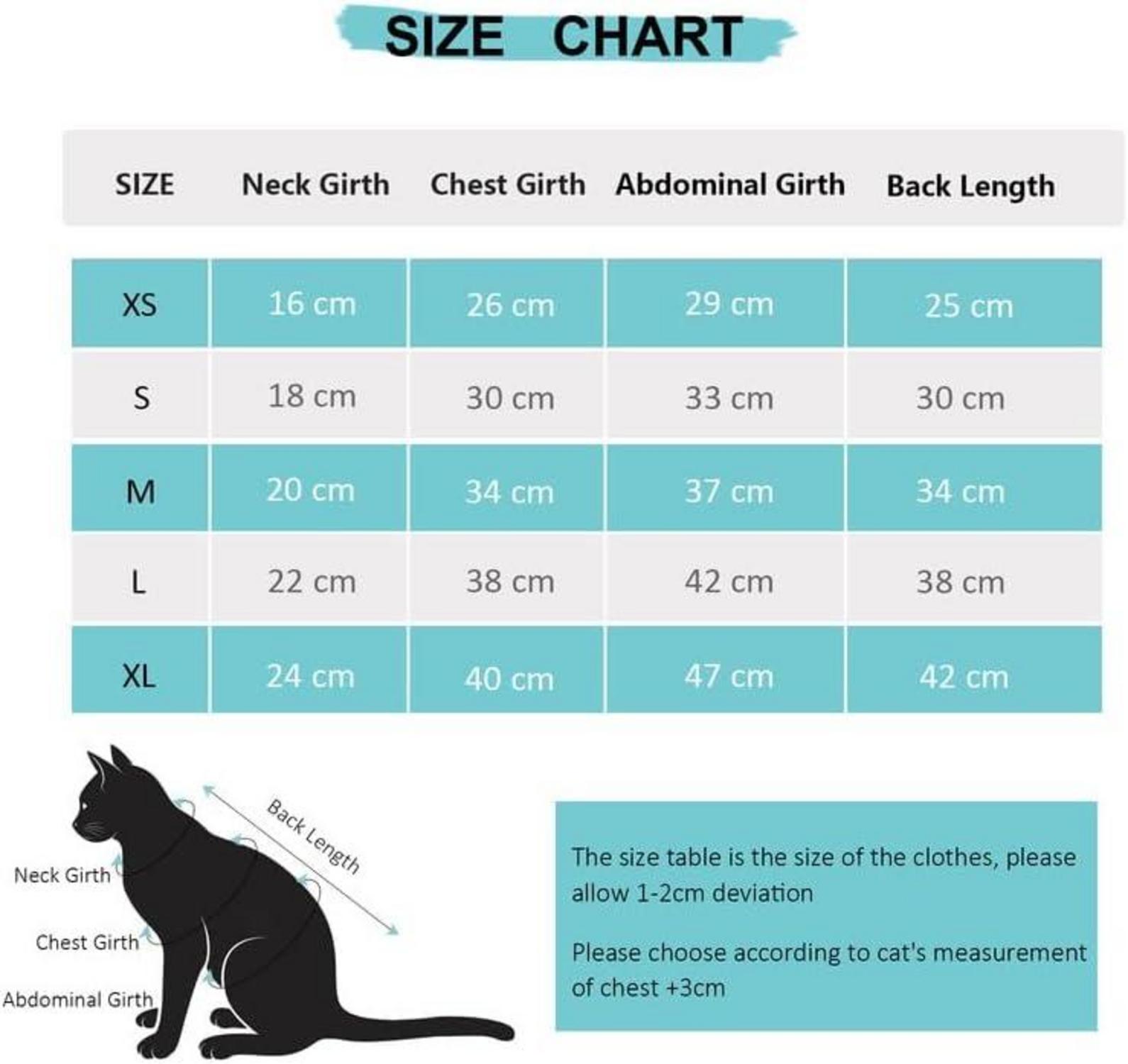 SIZE CHART

| SIZE | Neck Girth | Chest Girth | Abdominal Girth | Back Length |
|---|---|---|---|---|
| XS | 16 cm | 26 cm | 29 cm | 25 cm |
| S | 18 cm | 30 cm | 33 cm | 30 cm |
| M | 20 cm | 34 cm | 37 cm | 34 cm |
| L | 22 cm | 38 cm | 42 cm | 38 cm |
| XL | 24 cm | 40 cm | 47 cm | 42 cm |

Back Length

Neck Girth

Chest Girth

Abdominal Girth

The size table is the size of the clothes, please allow 1-2cm deviation

Please choose according to cat's measurement of chest +3cm